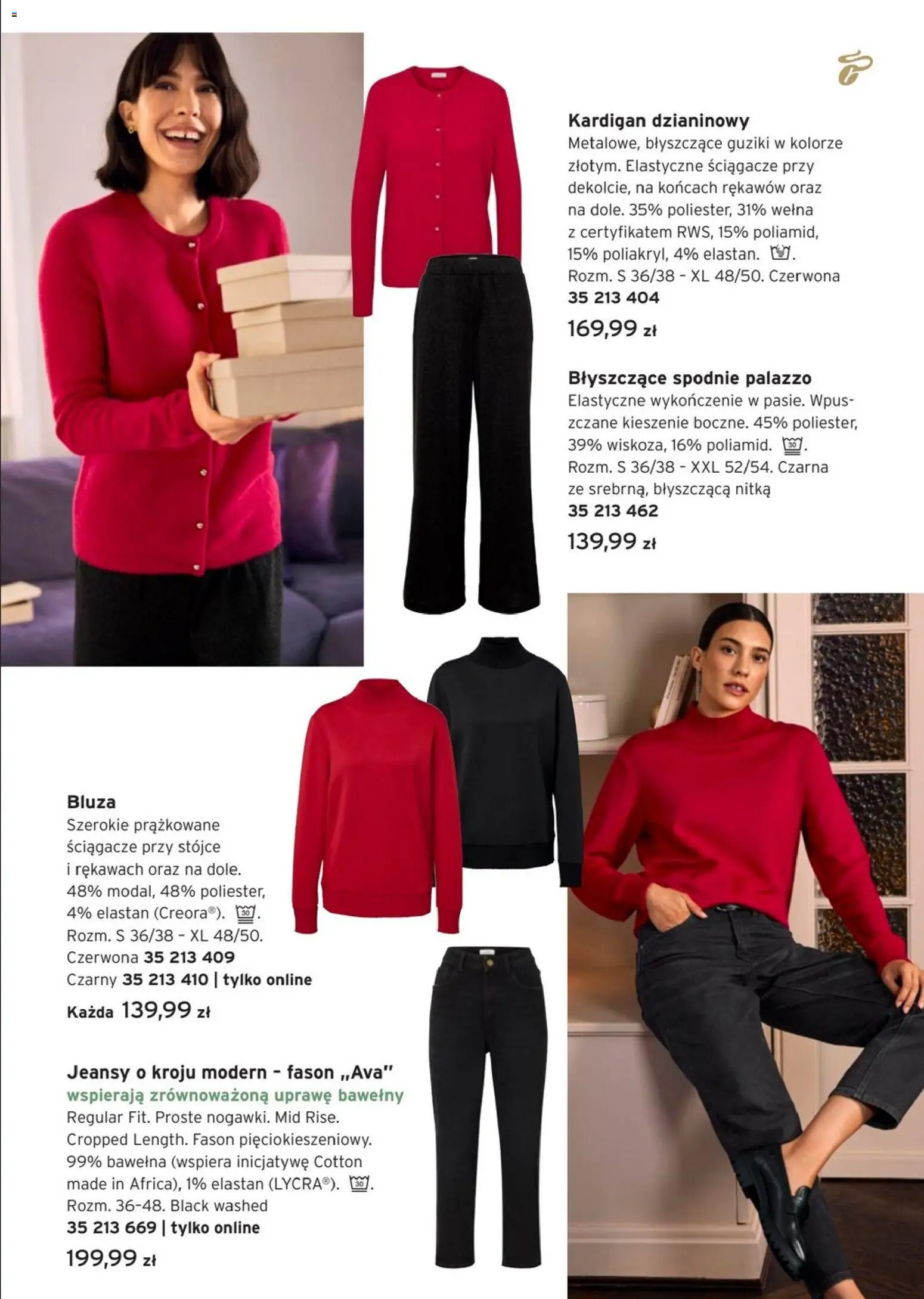 Kardigan dzianinowy
Metalowe, błyszczące guziki w kolorze złotym. Elastyczne ściągacze przy dekolcie, na końcach rękawów oraz na dole. 35% poliester, 31% wełna z certyfikatem RWS, 15% poliamid, 15% poliakryl, 4% elastan. . Rozm. S 36/38 - XL 48/50. Czerwona
35 213 404
169,99 zł

Błyszczące spodnie palazzo
Elastyczne wykończenie w pasie. Wpuszczane kieszenie boczne. 45% poliester, 39% wiskoza, 16% poliamid. . Rozm. S 36/38 - XXL 52/54. Czarna ze srebrną, błyszczącą nitką
35 213 462
139,99 zł

Bluza
Szerokie prążkowane ściągacze przy stójce i rękawach oraz na dole. 48% modal, 48% poliester, 4% elastan (Creora®). . Rozm. S 36/38 - XL 48/50.
Czerwona 35 213 409
Czarny 35 213 410 | tylko online
Każda 139,99 zł

Jeansy o kroju modern - fason „Ava"
wspierają zrównoważoną uprawę bawełny
Regular Fit. Proste nogawki. Mid Rise. Cropped Length. Fason pięciokieszeniowy. 99% bawełna (wspiera inicjatywę Cotton made in Africa), 1% elastan (LYCRA®). . Rozm. 36-48. Black washed
35 213 669 | tylko online
199,99 zł